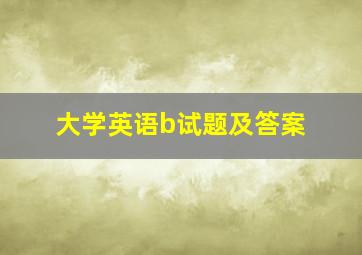 大学英语b试题及答案